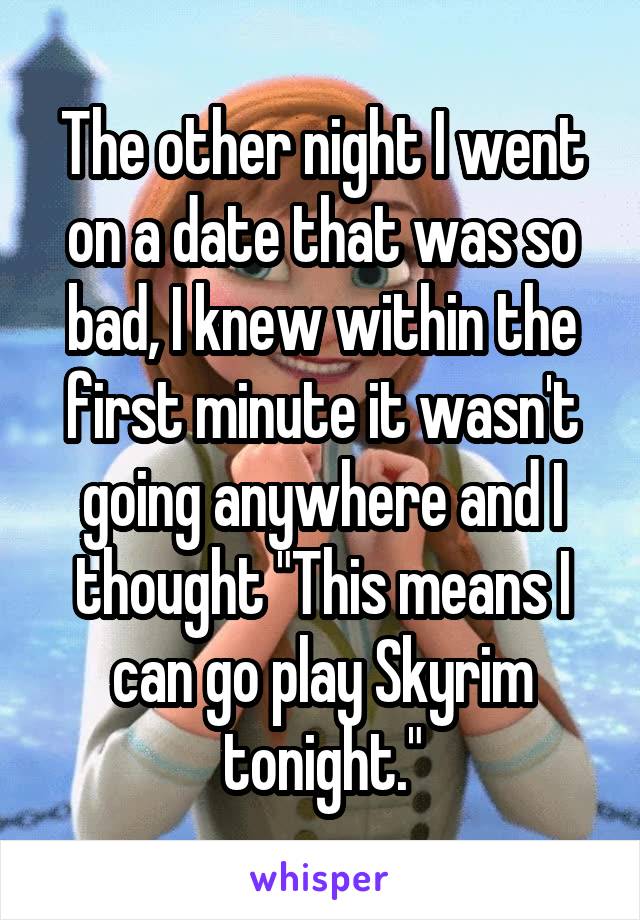 The other night I went on a date that was so bad, I knew within the first minute it wasn't going anywhere and I thought "This means I can go play Skyrim tonight."

whisper